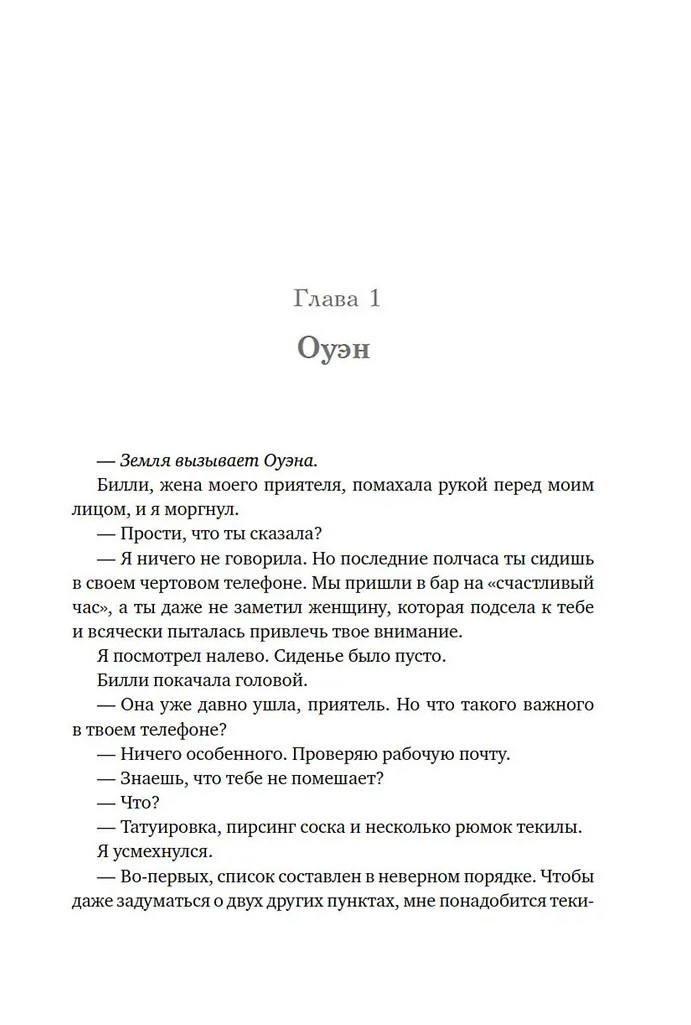 Глава 1

Оуэн

— Земля вызывает Оуэна.

Билли, жена моего приятеля, помахала рукой перед моим лицом, и я моргнул.

— Прости, что ты сказала?

— Я ничего не говорила. Но последние полчаса ты сидишь в своем чертовом телефоне. Мы пришли в бар на «счастливый час», а ты даже не заметил женщину, которая подсела к тебе и всячески пыталась привлечь твое внимание.

Я посмотрел налево. Сиденье было пусто.

Билли покачала головой.

— Она уже давно ушла, приятель. Но что такого важного в твоем телефоне?

— Ничего особенного. Проверяю рабочую почту.

— Знаешь, что тебе не помешает?

— Что?

— Татуировка, пирсинг соска и несколько рюмок текилы.

Я усмехнулся.

— Во-первых, список составлен в неверном порядке. Чтобы даже задуматься о двух других пунктах, мне понадобится теки-